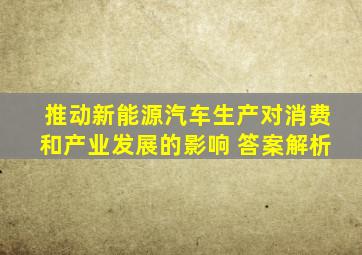 推动新能源汽车生产对消费和产业发展的影响 答案解析